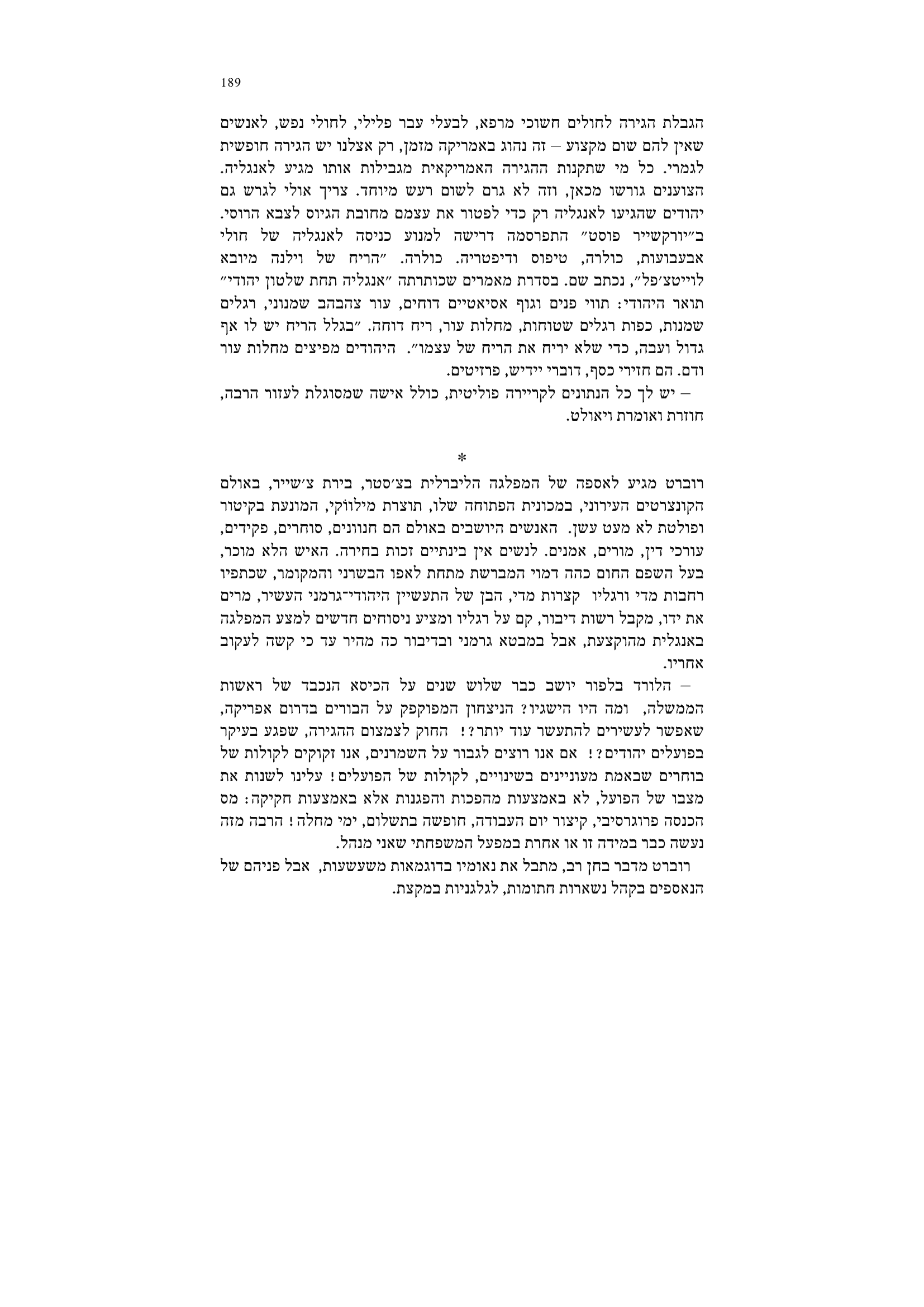 189

הגבלת הגירה לחולים חשוכי מרפא, לבעלי עבר פלילי, לחולי נפש, לאנשים שאין להם שום מקצוע – זה נהוג באמריקה מזמן, רק אצלנו יש הגירה חופשית לגמרי. כל מי שתקנות ההגירה האמריקאית מגבילות אותו מגיע לאנגליה. הצוענים גורשו מכאן, וזה לא גרם לשום רעש מיוחד. צריך אולי לגרש גם יהודים שהגיעו לאנגליה רק כדי לפטור את עצמם מחובת הגיוס לצבא הרוסי. ב״יורקשייר פוסט״ התפרסמה דרישה למנוע כניסה לאנגליה של חולי אבעבועות, כולרה, טיפוס ודיפטריה. כולרה. ״הריח של וילנה מיובא לוייטצ׳פל״, נכתב שם. בסדרת מאמרים שכותרתה ״אנגליה תחת שלטון יהודי״ תואר היהודי: תווי פנים וגוף אסיאטיים דוחים, עור צהבהב שמנוני, רגלים שמנות, כפות רגלים שטוחות, מחלות עור, ריח דוחה. ״בגלל הריח יש לו אף גדול ועבה, כדי שלא יריח את הריח של עצמו״. היהודים מפיצים מחלות עור ודם. הם חזירי כסף, דוברי יידיש, פרזיטים.

– יש לך כל הנתונים לקריירה פוליטית, כולל אישה שמסוגלת לעזור הרבה, חוזרת ואומרת ויאולט.

*

רוברט מגיע לאספה של המפלגה הליברלית בצ׳סטר, בירת צ׳שייר, באולם הקונצרטים העירוני, במכונית הפתוחה שלו, תוצרת מילווקי, המונעת בקיטור ופולטת לא מעט עשן. האנשים היושבים באולם הם חנוונים, סוחרים, פקידים, עורכי דין, מורים, אמנים. לנשים אין בינתיים זכות בחירה. האיש הלא מוכר, בעל השפם החום כהה דמוי המברשת מתחת לאפו הבשרני והמקומר, שכתפיו רחבות מדי ורגליו קצרות מדי, הבן של התעשיין היהודי־גרמני העשיר, מרים את ידו, מקבל רשות דיבור, קם על רגליו ומציע ניסוחים חדשים למצע המפלגה באנגלית מהוקצעת, אבל במבטא גרמני ובדיבור כה מהיר עד כי קשה לעקוב אחריו.

– הלורד בלפור יושב כבר שלוש שנים על הכיסא הנכבד של ראשות הממשלה, ומה היו הישגיו? הניצחון המפוקפק על הבורים בדרום אפריקה, שאפשר לעשירים להתעשר עוד יותר?! החוק לצמצום ההגירה, שפגע בעיקר בפועלים יהודים?! אם אנו רוצים לגבור על השמרנים, אנו זקוקים לקולות של בוחרים שבאמת מעוניינים בשינויים, לקולות של הפועלים! עלינו לשנות את מצבו של הפועל, לא באמצעות מהפכות והפגנות אלא באמצעות חקיקה: מס הכנסה פרוגרסיבי, קיצור יום העבודה, חופשה בתשלום, ימי מחלה! הרבה מזה נעשה כבר במידה זו או אחרת במפעל המשפחתי שאני מנהל.

רוברט מדבר בחן רב, מתבל את נאומיו בדוגמאות משעשעות, אבל פניהם של הנאספים בקהל נשארות חתומות, לגלגניות במקצת.